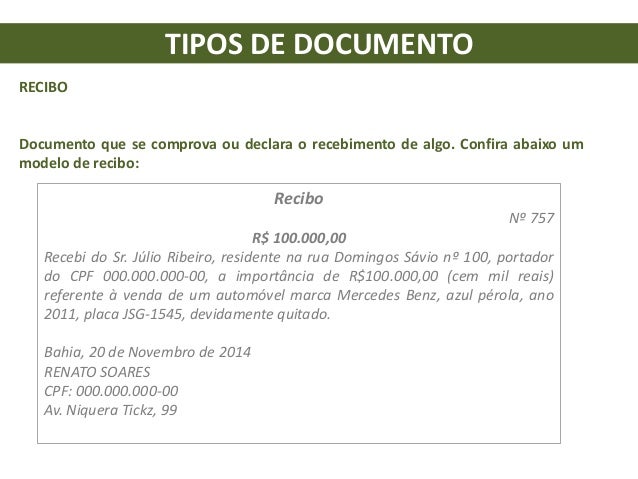 TIPOS DE DOCUMENTO

RECIBO

Documento que se comprova ou declara o recebimento de algo. Confira abaixo um modelo de recibo:

Recibo

Nº 757

R$ 100.000,00

Recebi do Sr. Júlio Ribeiro, residente na rua Domingos Sávio nº 100, portador do CPF 000.000.000-00, a importância de R$100.000,00 (cem mil reais) referente à venda de um automóvel marca Mercedes Benz, azul pérola, ano 2011, placa JSG-1545, devidamente quitado.

Bahia, 20 de Novembro de 2014
RENATO SOARES
CPF: 000.000.000-00
Av. Niquera Tickz, 99